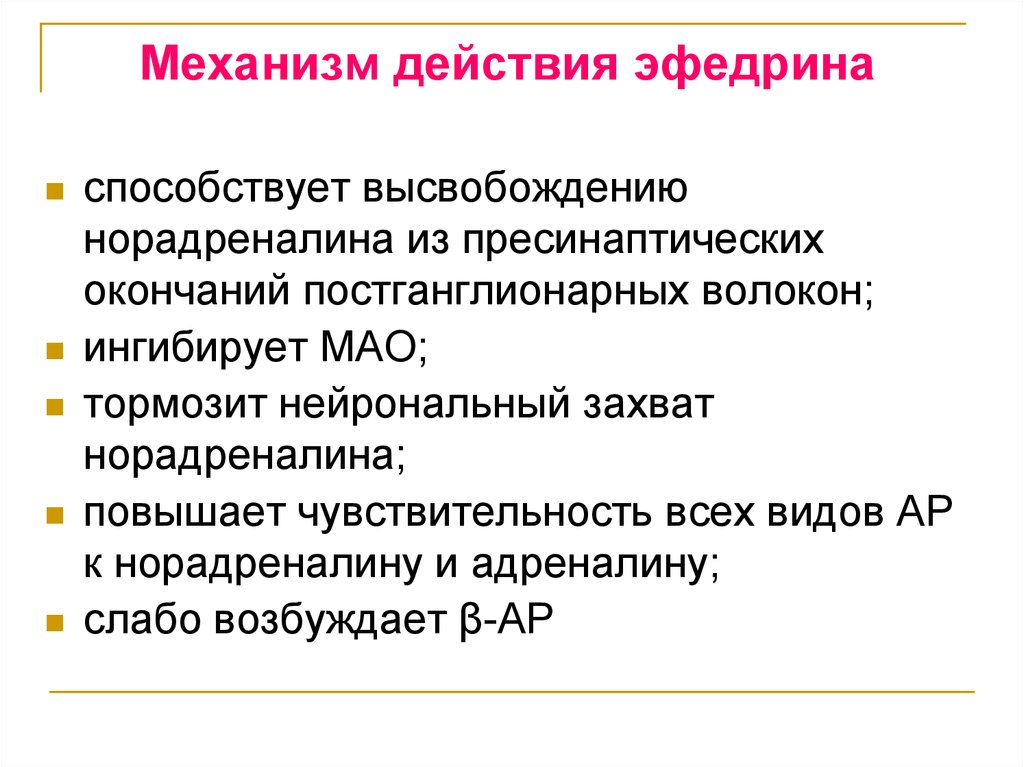 Механизм действия эфедрина

- способствует высвобождению норадреналина из пресинаптических окончаний постганглионарных волокон;
- ингибирует МАО;
- тормозит нейрональный захват норадреналина;
- повышает чувствительность всех видов АР к норадреналину и адреналину;
- слабо возбуждает β-АР